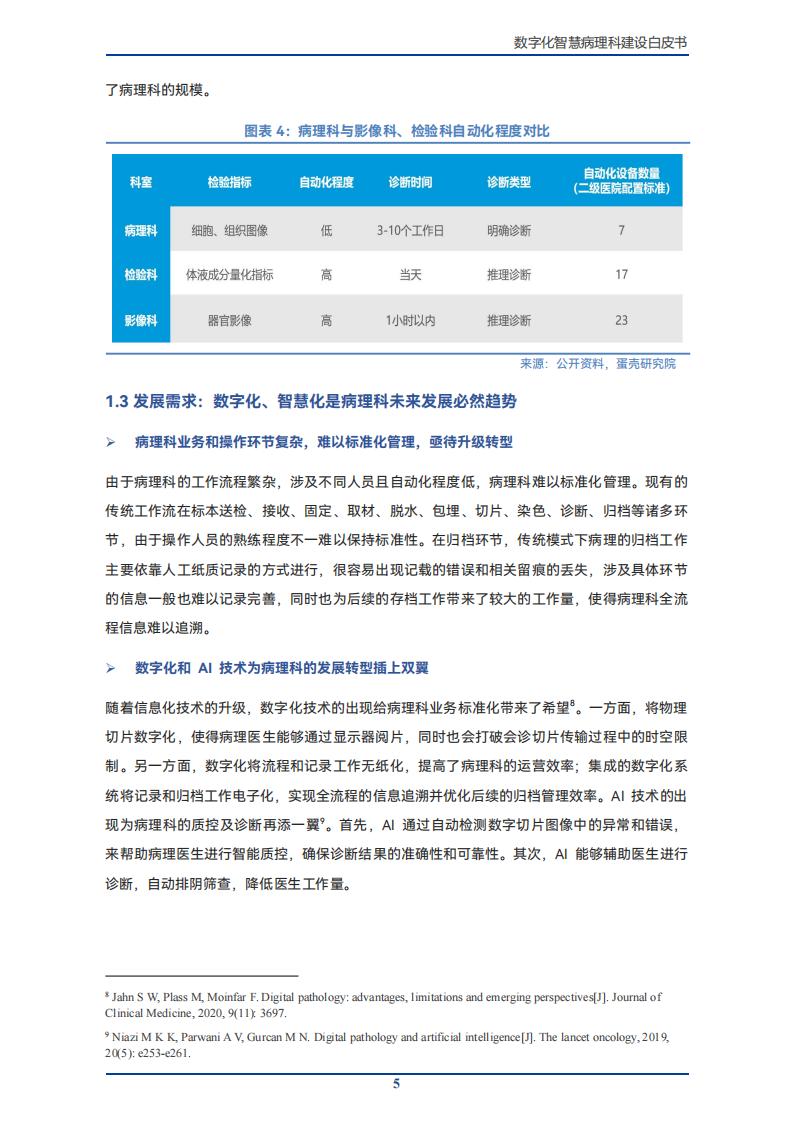 数字化智慧病理科建设白皮书

了病理科的规模。

图表 4：病理科与影像科、检验科自动化程度对比

| 科室 | 检验指标 | 自动化程度 | 诊断时间 | 诊断类型 | 自动化设备数量（二级医院配置标准） |
|---|---|---|---|---|---|
| 病理科 | 细胞、组织图像 | 低 | 3-10个工作日 | 明确诊断 | 7 |
| 检验科 | 体液成分量化指标 | 高 | 当天 | 推理诊断 | 17 |
| 影像科 | 器官影像 | 高 | 1小时以内 | 推理诊断 | 23 |

来源：公开资料，蛋壳研究院

1.3 发展需求：数字化、智慧化是病理科未来发展必然趋势

➢ 病理科业务和操作环节复杂，难以标准化管理，亟待升级转型

由于病理科的工作流程繁杂，涉及不同人员且自动化程度低，病理科难以标准化管理。现有的传统工作流在标本送检、接收、固定、取材、脱水、包埋、切片、染色、诊断、归档等诸多环节，由于操作人员的熟练程度不一难以保持标准性。在归档环节，传统模式下病理的归档工作主要依靠人工纸质记录的方式进行，很容易出现记载的错误和相关留痕的丢失，涉及具体环节的信息一般也难以记录完善，同时也为后续的存档工作带来了较大的工作量，使得病理科全流程信息难以追溯。

➢ 数字化和 AI 技术为病理科的发展转型插上双翼

随着信息化技术的升级，数字化技术的出现给病理科业务标准化带来了希望$^8$。一方面，将物理切片数字化，使得病理医生能够通过显示器阅片，同时也会打破会诊切片传输过程中的时空限制。另一方面，数字化将流程和记录工作无纸化，提高了病理科的运营效率；集成的数字化系统将记录和归档工作电子化，实现全流程的信息追溯并优化后续的归档管理效率。AI 技术的出现为病理科的质控及诊断再添一翼$^9$。首先，AI 通过自动检测数字切片图像中的异常和错误，来帮助病理医生进行智能质控，确保诊断结果的准确性和可靠性。其次，AI 能够辅助医生进行诊断，自动排阴筛查，降低医生工作量。

$^8$ Jahn S W, Plass M, Moinfar F. Digital pathology: advantages, limitations and emerging perspectives[J]. Journal of Clinical Medicine, 2020, 9(11): 3697.

$^9$ Niazi M K K, Parwani A V, Gurcan M N. Digital pathology and artificial intelligence[J]. The lancet oncology, 2019, 20(5): e253-e261.

5